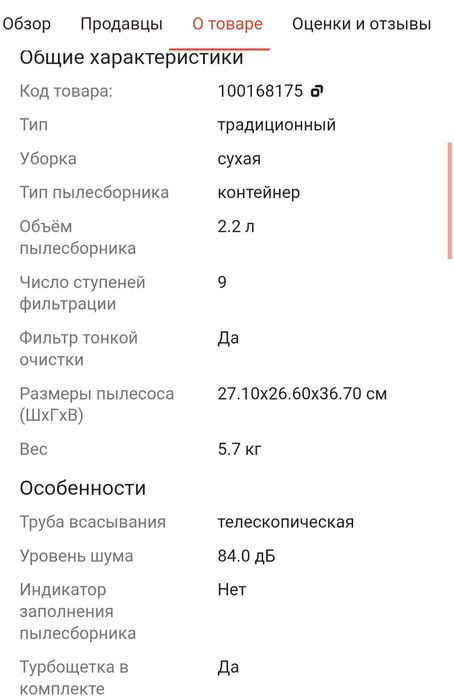 Обзор Продавцы О товаре Оценки и отзывы

Общие характеристики

| | |
|---|---|
| Код товара: | 100168175 |
| Тип | традиционный |
| Уборка | сухая |
| Тип пылесборника | контейнер |
| Объём пылесборника | 2.2 л |
| Число ступеней фильтрации | 9 |
| Фильтр тонкой очистки | Да |
| Размеры пылесоса (ШхГхВ) | 27.10x26.60x36.70 см |
| Вес | 5.7 кг |

Особенности

| | |
|---|---|
| Труба всасывания | телескопическая |
| Уровень шума | 84.0 дБ |
| Индикатор заполнения пылесборника | Нет |
| Турбощетка в комплекте | Да |